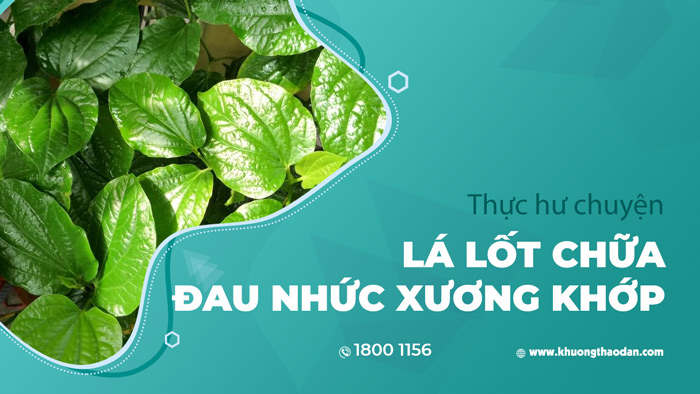 Thực hư chuyện

LÁ LỐT CHỮA ĐAU NHỨC XƯƠNG KHỚP

1800 1156

www.khuongthaodan.com